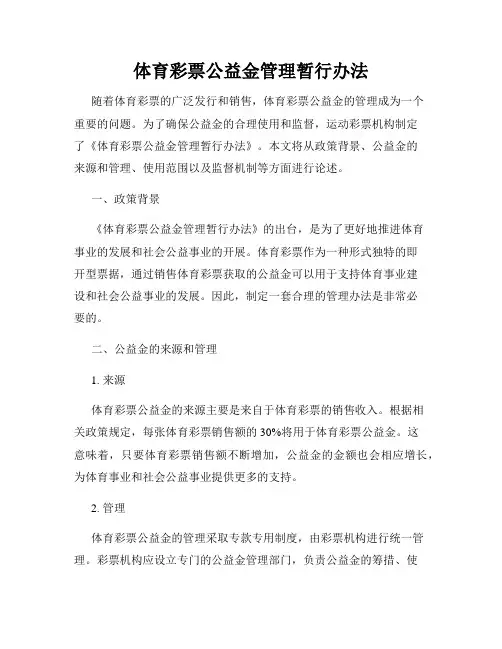 体育彩票公益金管理暂行办法

随着体育彩票的广泛发行和销售，体育彩票公益金的管理成为一个重要的问题。为了确保公益金的合理使用和监督，运动彩票机构制定了《体育彩票公益金管理暂行办法》。本文将从政策背景、公益金的来源和管理、使用范围以及监督机制等方面进行论述。

一、政策背景

《体育彩票公益金管理暂行办法》的出台，是为了更好地推进体育事业的发展和社会公益事业的开展。体育彩票作为一种形式独特的即开型票据，通过销售体育彩票获取的公益金可以用于支持体育事业建设和社会公益事业的发展。因此，制定一套合理的管理办法是非常必要的。

二、公益金的来源和管理

1. 来源

体育彩票公益金的来源主要是来自于体育彩票的销售收入。根据相关政策规定，每张体育彩票销售额的 30%将用于体育彩票公益金。这意味着，只要体育彩票销售额不断增加，公益金的金额也会相应增长，为体育事业和社会公益事业提供更多的支持。

2. 管理

体育彩票公益金的管理采取专款专用制度，由彩票机构进行统一管理。彩票机构应设立专门的公益金管理部门，负责公益金的筹措、使